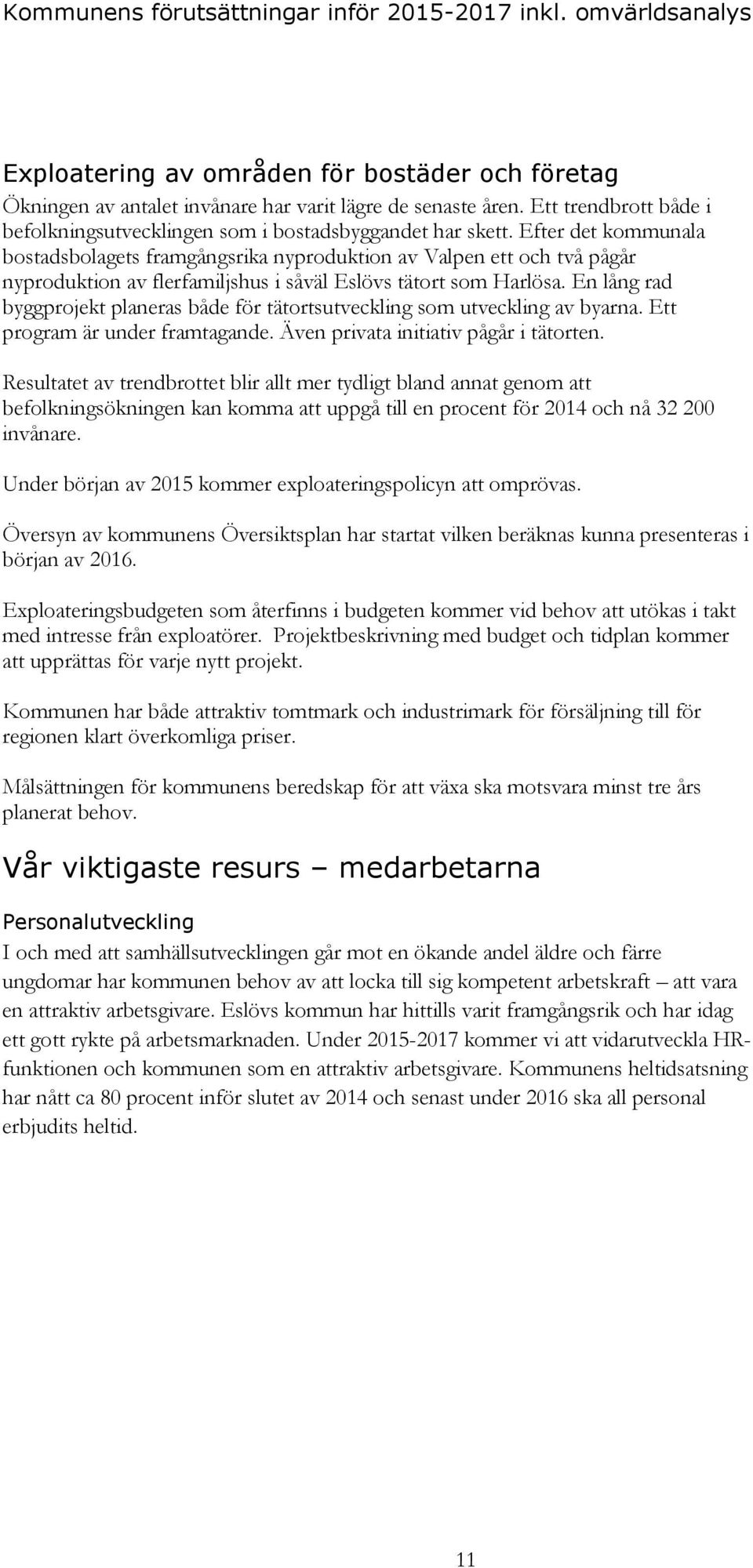 Kommunens förutsättningar inför 2015-2017 inkl. omvärldsanalys

Exploatering av områden för bostäder och företag
Ökningen av antalet invånare har varit lägre de senaste åren. Ett trendbrott både i befolkningsutvecklingen som i bostadsbyggandet har skett. Efter det kommunala bostadsbolagets framgångsrika nyproduktion av Valpen ett och två pågår nyproduktion av flerfamiljshus i såväl Eslövs tätort som Harlösa. En lång rad byggprojekt planeras både för tätortsutveckling som utveckling av byarna. Ett program är under framtagande. Även privata initiativ pågår i tätorten.

Resultatet av trendbrottet blir allt mer tydligt bland annat genom att befolkningsökningen kan komma att uppgå till en procent för 2014 och nå 32 200 invånare.

Under början av 2015 kommer exploateringspolicyn att omprövas.

Översyn av kommunens Översiktsplan har startat vilken beräknas kunna presenteras i början av 2016.

Exploateringsbudgeten som återfinns i budgeten kommer vid behov att utökas i takt med intresse från exploatörer. Projektbeskrivning med budget och tidplan kommer att upprättas för varje nytt projekt.

Kommunen har både attraktiv tomtmark och industrimark för försäljning till för regionen klart överkomliga priser.

Målsättningen för kommunens beredskap för att växa ska motsvara minst tre års planerat behov.

Vår viktigaste resurs – medarbetarna

Personalutveckling
I och med att samhällsutvecklingen går mot en ökande andel äldre och färre ungdomar har kommunen behov av att locka till sig kompetent arbetskraft – att vara en attraktiv arbetsgivare. Eslövs kommun har hittills varit framgångsrik och har idag ett gott rykte på arbetsmarknaden. Under 2015-2017 kommer vi att vidarutveckla HR-funktionen och kommunen som en attraktiv arbetsgivare. Kommunens heltidsatsning har nått ca 80 procent inför slutet av 2014 och senast under 2016 ska all personal erbjudits heltid.

11